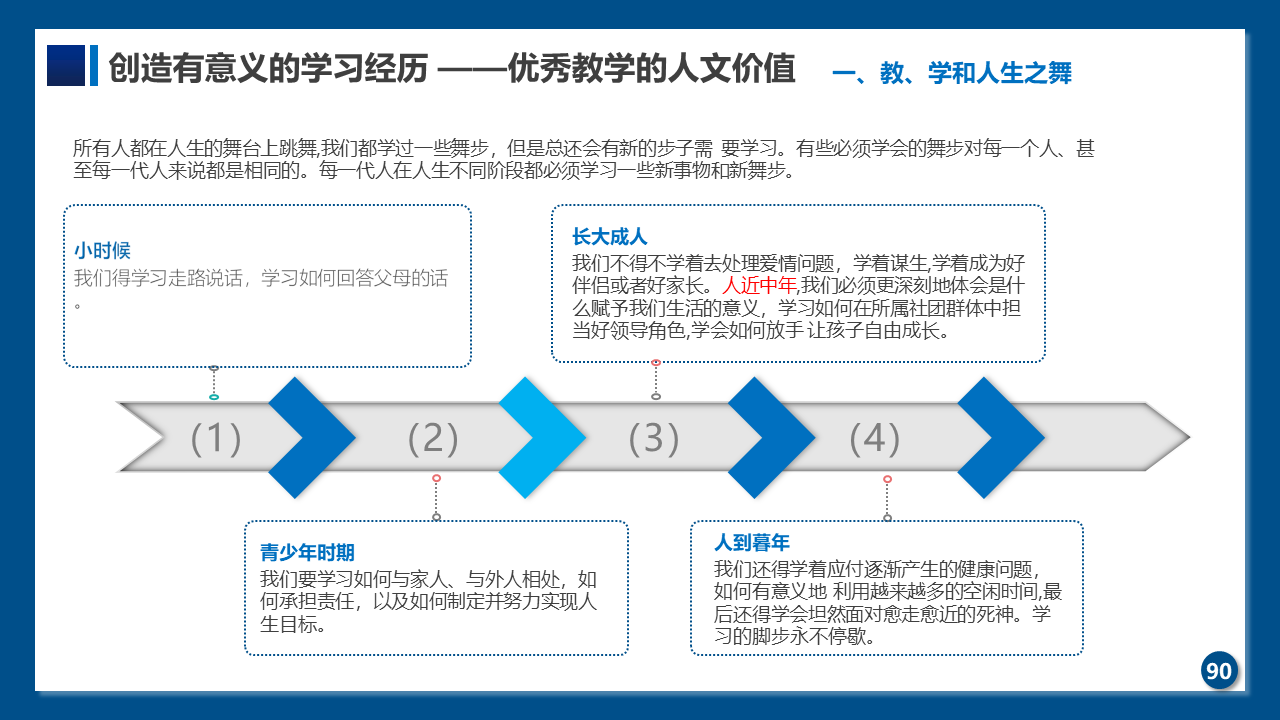 创造有意义的学习经历 ——优秀教学的人文价值

一、教、学和人生之舞

所有人都在人生的舞台上跳舞,我们都学过一些舞步，但是总还会有新的步子需 要学习。有些必须学会的舞步对每一个人、甚至每一代人来说都是相同的。每一代人在人生不同阶段都必须学习一些新事物和新舞步。

小时候
我们得学习走路说话，学习如何回答父母的话。

长大成人
我们不得不学着去处理爱情问题，学着谋生,学着成为好伴侣或者好家长。人近中年,我们必须更深刻地体会是什么赋予我们生活的意义，学习如何在所属社团群体中担当好领导角色,学会如何放手 让孩子自由成长。

(1)

(2)

(3)

(4)

青少年时期
我们要学习如何与家人、与外人相处，如何承担责任，以及如何制定并努力实现人生目标。

人到暮年
我们还得学着应付逐渐产生的健康问题，如何有意义地 利用越来越多的空闲时间,最后还得学会坦然面对愈走愈近的死神。学习的脚步永不停歇。

90